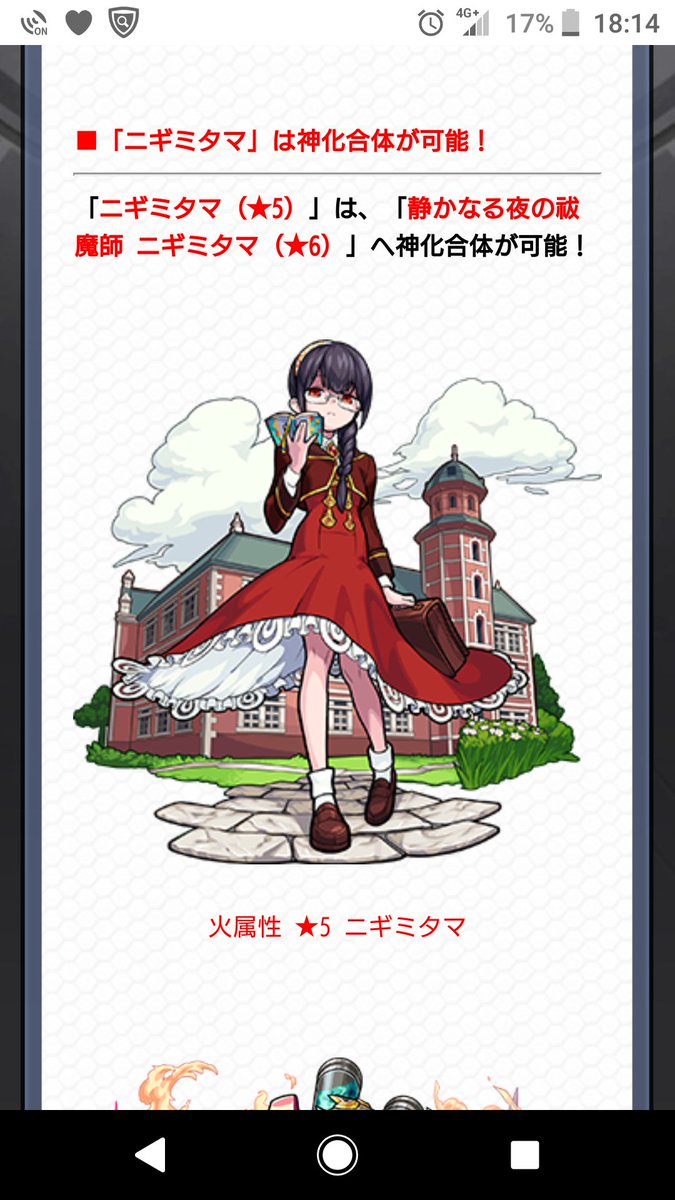 ON 4G+ 17% 18:14

■「ニギミタマ」は神化合体が可能！

「ニギミタマ（★5）」は、「静かなる夜の祓魔師 ニギミタマ（★6）」へ神化合体が可能！

火属性 ★5 ニギミタマ